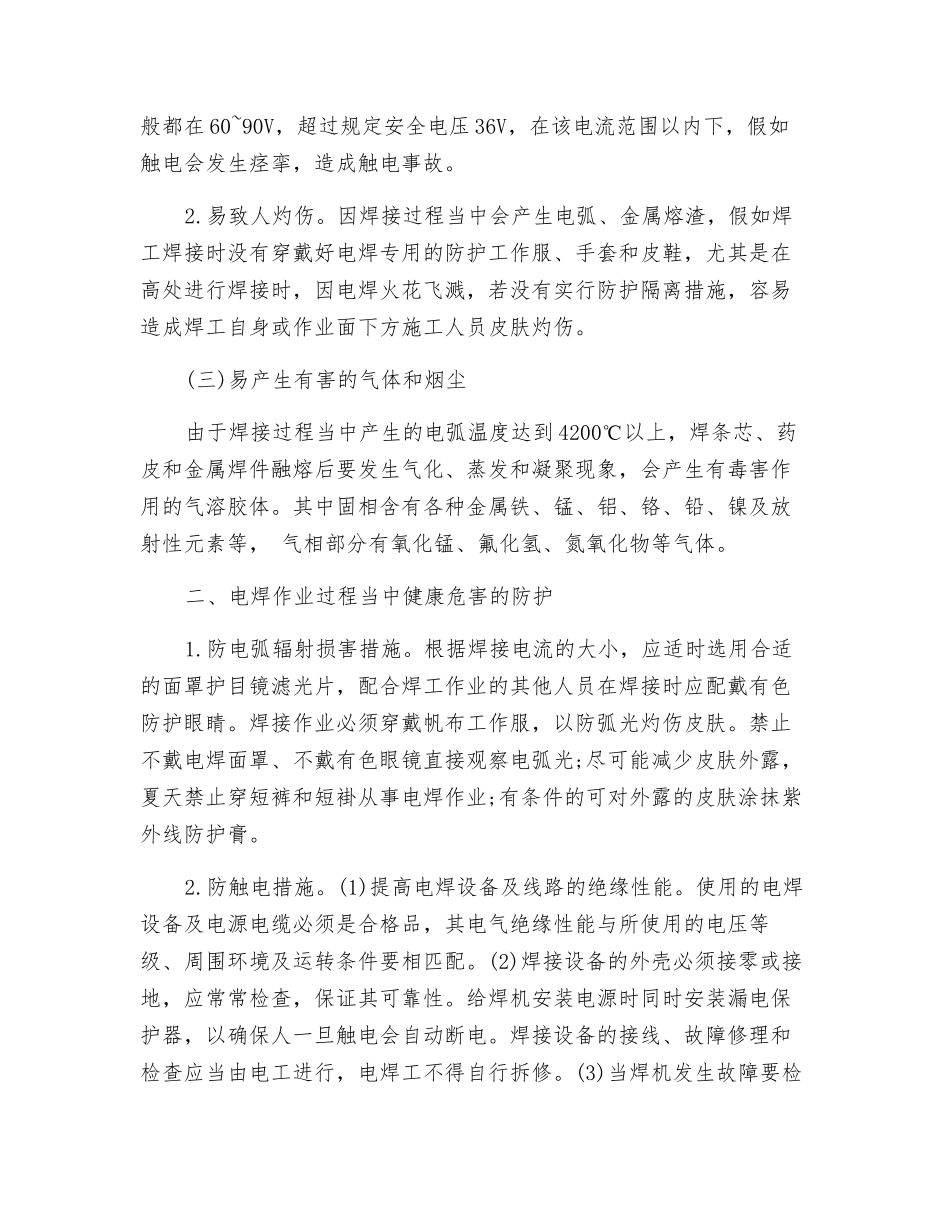 般都在60~90V，超过规定安全电压36V，在该电流范围以内下，假如触电会发生痉挛，造成触电事故。

2.易致人灼伤。因焊接过程当中会产生电弧、金属熔渣，假如焊工焊接时没有穿戴好电焊专用的防护工作服、手套和皮鞋，尤其是在高处进行焊接时，因电焊火花飞溅，若没有实行防护隔离措施，容易造成焊工自身或作业面下方施工人员皮肤灼伤。

(三)易产生有害的气体和烟尘

由于焊接过程当中产生的电弧温度达到4200℃以上，焊条芯、药皮和金属焊件融熔后要发生气化、蒸发和凝聚现象，会产生有毒害作用的气溶胶体。其中固相含有各种金属铁、锰、铝、铬、铅、镍及放射性元素等， 气相部分有氧化锰、氟化氢、氮氧化物等气体。

二、电焊作业过程当中健康危害的防护

1.防电弧辐射损害措施。根据焊接电流的大小，应适时选用合适的面罩护目镜滤光片，配合焊工作业的其他人员在焊接时应配戴有色防护眼睛。焊接作业必须穿戴帆布工作服，以防弧光灼伤皮肤。禁止不戴电焊面罩、不戴有色眼镜直接观察电弧光;尽可能减少皮肤外露，夏天禁止穿短裤和短褂从事电焊作业;有条件的可对外露的皮肤涂抹紫外线防护膏。

2.防触电措施。(1)提高电焊设备及线路的绝缘性能。使用的电焊设备及电源电缆必须是合格品，其电气绝缘性能与所使用的电压等级、周围环境及运转条件要相匹配。(2)焊接设备的外壳必须接零或接地，应常常检查，保证其可靠性。给焊机安装电源时同时安装漏电保护器，以确保人一旦触电会自动断电。焊接设备的接线、故障修理和检查应当由电工进行，电焊工不得自行拆修。(3)当焊机发生故障要检